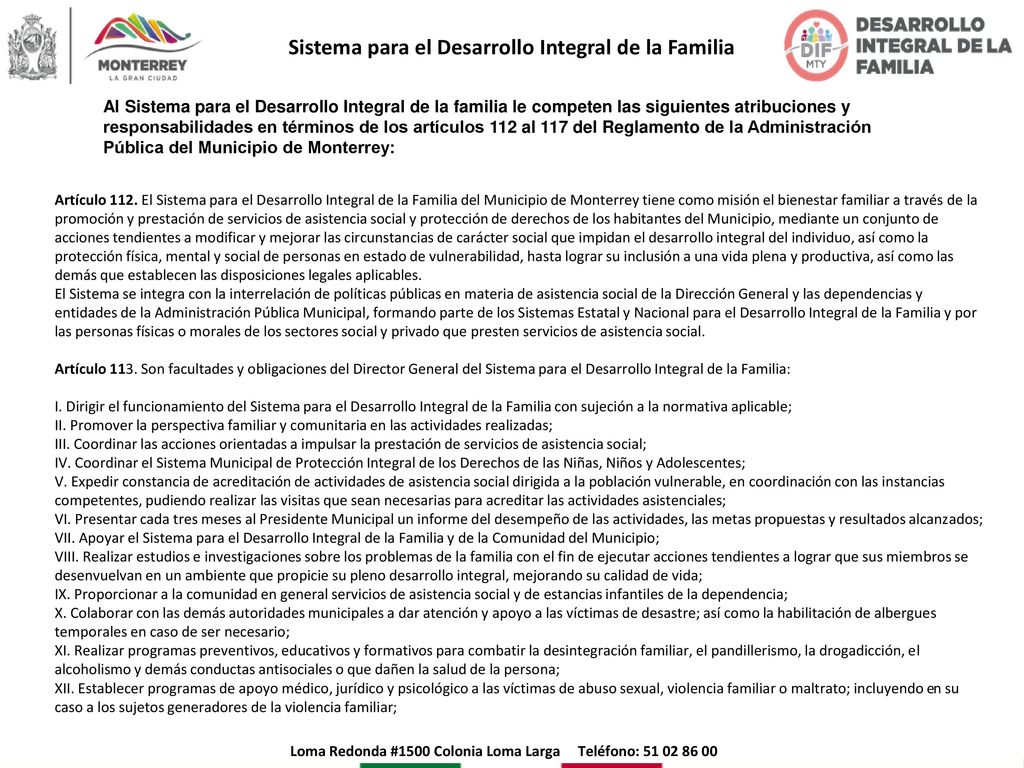 MONTERREY
LA GRAN CIUDAD

Sistema para el Desarrollo Integral de la Familia

DIF MTY
DESARROLLO INTEGRAL DE LA FAMILIA

Al Sistema para el Desarrollo Integral de la familia le competen las siguientes atribuciones y responsabilidades en términos de los artículos 112 al 117 del Reglamento de la Administración Pública del Municipio de Monterrey:

Artículo 112. El Sistema para el Desarrollo Integral de la Familia del Municipio de Monterrey tiene como misión el bienestar familiar a través de la promoción y prestación de servicios de asistencia social y protección de derechos de los habitantes del Municipio, mediante un conjunto de acciones tendientes a modificar y mejorar las circunstancias de carácter social que impidan el desarrollo integral del individuo, así como la protección física, mental y social de personas en estado de vulnerabilidad, hasta lograr su inclusión a una vida plena y productiva, así como las demás que establecen las disposiciones legales aplicables.
El Sistema se integra con la interrelación de políticas públicas en materia de asistencia social de la Dirección General y las dependencias y entidades de la Administración Pública Municipal, formando parte de los Sistemas Estatal y Nacional para el Desarrollo Integral de la Familia y por las personas físicas o morales de los sectores social y privado que presten servicios de asistencia social.

Artículo 113. Son facultades y obligaciones del Director General del Sistema para el Desarrollo Integral de la Familia:

I. Dirigir el funcionamiento del Sistema para el Desarrollo Integral de la Familia con sujeción a la normativa aplicable;
II. Promover la perspectiva familiar y comunitaria en las actividades realizadas;
III. Coordinar las acciones orientadas a impulsar la prestación de servicios de asistencia social;
IV. Coordinar el Sistema Municipal de Protección Integral de los Derechos de las Niñas, Niños y Adolescentes;
V. Expedir constancia de acreditación de actividades de asistencia social dirigida a la población vulnerable, en coordinación con las instancias competentes, pudiendo realizar las visitas que sean necesarias para acreditar las actividades asistenciales;
VI. Presentar cada tres meses al Presidente Municipal un informe del desempeño de las actividades, las metas propuestas y resultados alcanzados;
VII. Apoyar el Sistema para el Desarrollo Integral de la Familia y de la Comunidad del Municipio;
VIII. Realizar estudios e investigaciones sobre los problemas de la familia con el fin de ejecutar acciones tendientes a lograr que sus miembros se desenvuelvan en un ambiente que propicie su pleno desarrollo integral, mejorando su calidad de vida;
IX. Proporcionar a la comunidad en general servicios de asistencia social y de estancias infantiles de la dependencia;
X. Colaborar con las demás autoridades municipales a dar atención y apoyo a las víctimas de desastre; así como la habilitación de albergues temporales en caso de ser necesario;
XI. Realizar programas preventivos, educativos y formativos para combatir la desintegración familiar, el pandillerismo, la drogadicción, el alcoholismo y demás conductas antisociales o que dañen la salud de la persona;
XII. Establecer programas de apoyo médico, jurídico y psicológico a las víctimas de abuso sexual, violencia familiar o maltrato; incluyendo en su caso a los sujetos generadores de la violencia familiar;

Loma Redonda #1500 Colonia Loma Larga Teléfono: 51 02 86 00